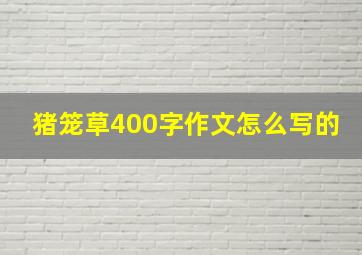 猪笼草400字作文怎么写的